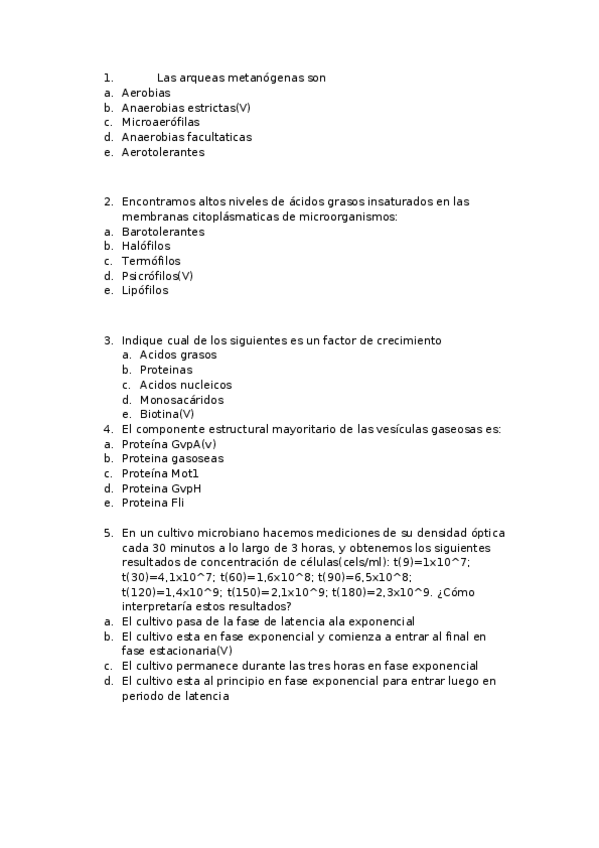 1. Las arqueas metanógenas son
a. Aerobias
b. Anaerobias estrictas(V)
c. Microaerófilas
d. Anaerobias facultaticas
e. Aerotolerantes

2. Encontramos altos niveles de ácidos grasos insaturados en las membranas citoplásmaticas de microorganismos:
a. Barotolerantes
b. Halófilos
c. Termófilos
d. Psicrófilos(V)
e. Lipófilos

3. Indique cual de los siguientes es un factor de crecimiento
a. Acidos grasos
b. Proteinas
c. Acidos nucleicos
d. Monosacáridos
e. Biotina(V)
4. El componente estructural mayoritario de las vesículas gaseosas es:
a. Proteína GvpA(v)
b. Proteina gasoseas
c. Proteína Mot1
d. Proteina GvpH
e. Proteina Fli

5. En un cultivo microbiano hacemos mediciones de su densidad óptica cada 30 minutos a lo largo de 3 horas, y obtenemos los siguientes resultados de concentración de células(cels/ml): t(9)=1x10^7; t(30)=4,1x10^7; t(60)=1,6x10^8; t(90)=6,5x10^8; t(120)=1,4x10^9; t(150)=2,1x10^9; t(180)=2,3x10^9. ¿Cómo interpretaría estos resultados?
a. El cultivo pasa de la fase de latencia ala exponencial
b. El cultivo esta en fase exponencial y comienza a entrar al final en fase estacionaria(V)
c. El cultivo permanece durante las tres horas en fase exponencial
d. El cultivo esta al principio en fase exponencial para entrar luego en periodo de latencia